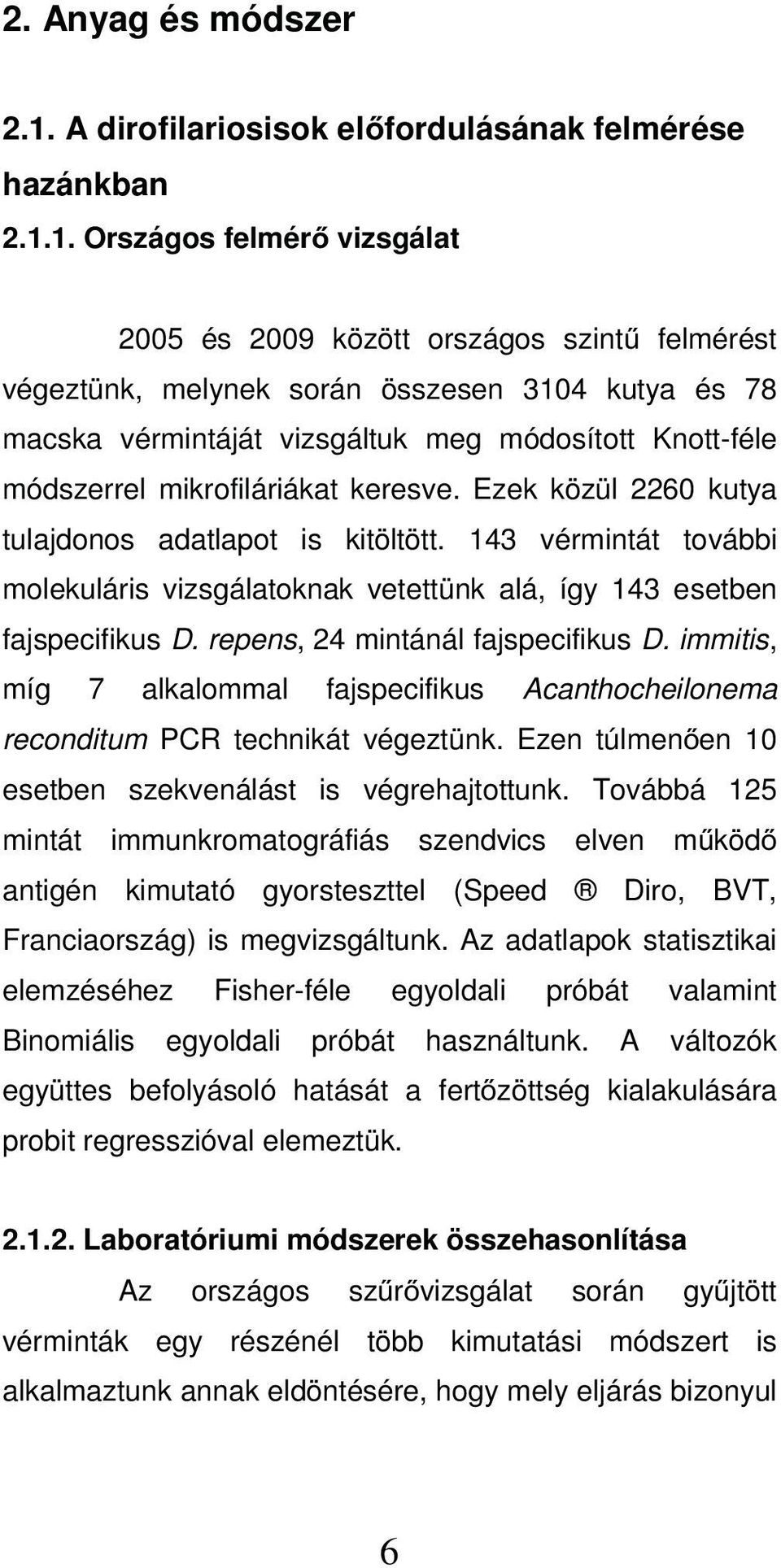 2. Anyag és módszer

2.1. A dirofilariosisok előfordulásának felmérése hazánkban

2.1.1. Országos felmérő vizsgálat

2005 és 2009 között országos szintű felmérést végeztünk, melynek során összesen 3104 kutya és 78 macska vérmintáját vizsgáltuk meg módosított Knott-féle módszerrel mikrofiláriákat keresve. Ezek közül 2260 kutya tulajdonos adatlapot is kitöltött. 143 vérmintát további molekuláris vizsgálatoknak vetettünk alá, így 143 esetben fajspecifikus D. repens, 24 mintánál fajspecifikus D. immitis, míg 7 alkalommal fajspecifikus Acanthocheilonema reconditum PCR technikát végeztünk. Ezen túlmenően 10 esetben szekvenálást is végrehajtottunk. Továbbá 125 mintát immunkromatográfiás szendvics elven működő antigén kimutató gyorsteszttel (Speed ® Diro, BVT, Franciaország) is megvizsgáltunk. Az adatlapok statisztikai elemzéséhez Fisher-féle egyoldali próbát valamint Binomiális egyoldali próbát használtunk. A változók együttes befolyásoló hatását a fertőzöttség kialakulására probit regresszióval elemeztük.

2.1.2. Laboratóriumi módszerek összehasonlítása

Az országos szűrővizsgálat során gyűjtött vérminták egy részénél több kimutatási módszert is alkalmaztunk annak eldöntésére, hogy mely eljárás bizonyul

6